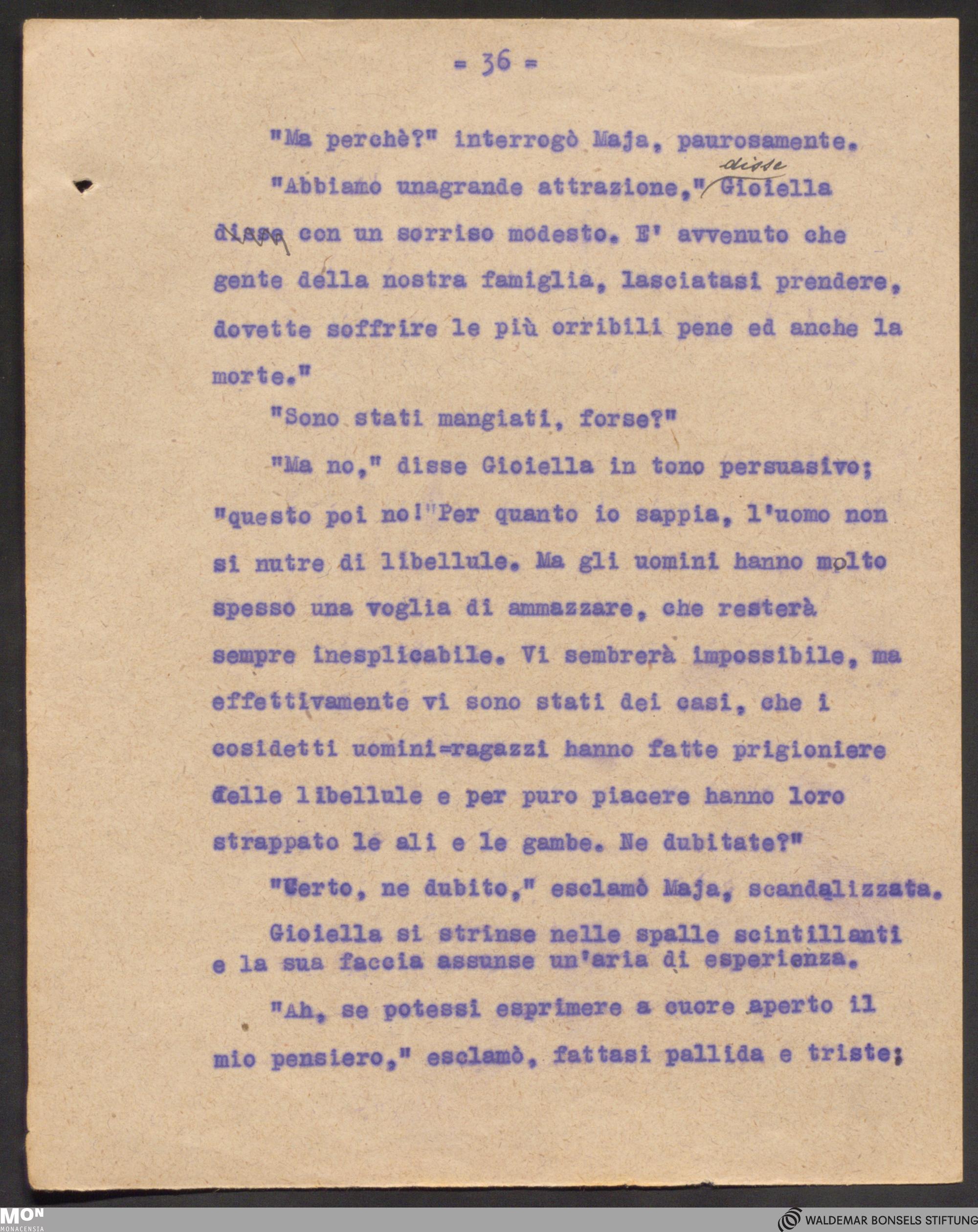 = 36 =

"Ma perchè?" interrogò Maja, paurosamente.

"Abbiamo unagrande attrazione," disse Gioiella disse con un sorriso modesto. E' avvenuto che gente della nostra famiglia, lasciatasi prendere, dovette soffrire le più orribili pene ed anche la morte."

"Sono stati mangiati, forse?"

"Ma no," disse Gioiella in tono persuasivo; "questo poi no!"Per quanto io sappia, l'uomo non si nutre di libellule. Ma gli uomini hanno molto spesso una voglia di ammazzare, che resterà sempre inesplicabile. Vi sembrerà impossibile, ma effettivamente vi sono stati dei casi, che i cosidetti uomini=ragazzi hanno fatte prigioniere delle libellule e per puro piacere hanno loro strappato le ali e le gambe. Ne dubitate?"

"Certo, ne dubito," esclamò Maja, scandalizzata.

Gioiella si strinse nelle spalle scintillanti e la sua faccia assunse un'aria di esperienza.

"Ah, se potessi esprimere a cuore aperto il mio pensiero," esclamò, fattasi pallida e triste;

MON MONACENSIA

WALDEMAR BONSELS STIFTUNG